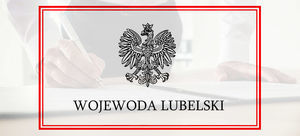 WOJEWODA LUBELSKI